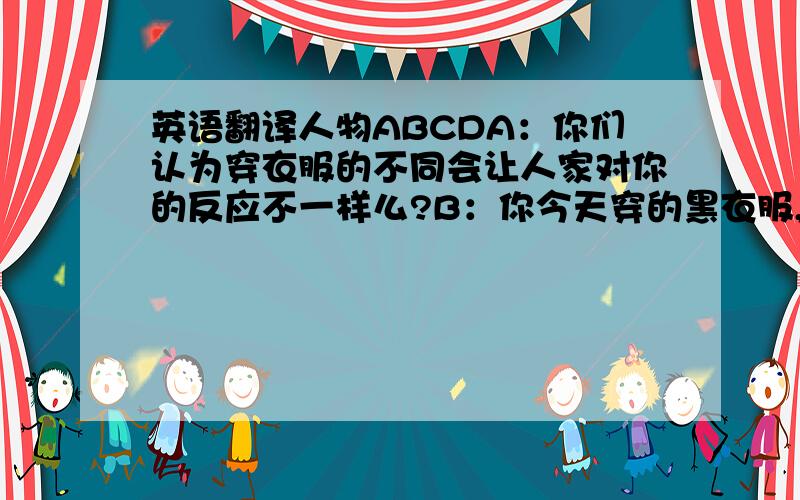 英语翻译人物ABCDA：你们认为穿衣服的不同会让人家对你的反应不一样么?B：你今天穿的黑衣服,